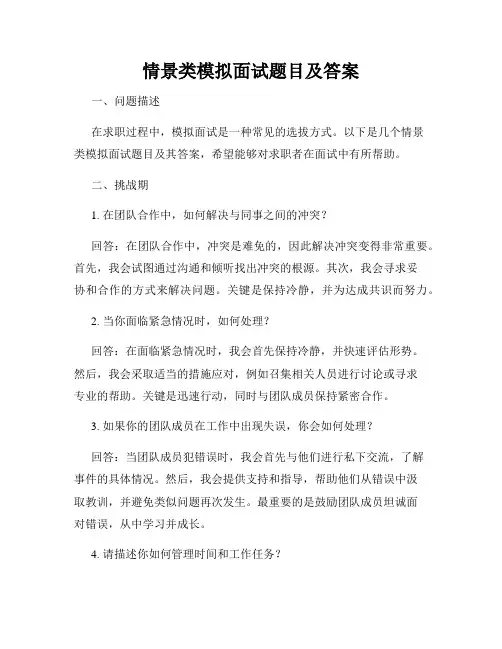 情景类模拟面试题目及答案

一、问题描述

在求职过程中，模拟面试是一种常见的选拔方式。以下是几个情景类模拟面试题目及其答案，希望能够对求职者在面试中有所帮助。

二、挑战期

1. 在团队合作中，如何解决与同事之间的冲突？

回答：在团队合作中，冲突是难免的，因此解决冲突变得非常重要。首先，我会试图通过沟通和倾听找出冲突的根源。其次，我会寻求妥协和合作的方式来解决问题。关键是保持冷静，并为达成共识而努力。

2. 当你面临紧急情况时，如何处理？

回答：在面临紧急情况时，我会首先保持冷静，并快速评估形势。然后，我会采取适当的措施应对，例如召集相关人员进行讨论或寻求专业的帮助。关键是迅速行动，同时与团队成员保持紧密合作。

3. 如果你的团队成员在工作中出现失误，你会如何处理？

回答：当团队成员犯错误时，我会首先与他们进行私下交流，了解事件的具体情况。然后，我会提供支持和指导，帮助他们从错误中汲取教训，并避免类似问题再次发生。最重要的是鼓励团队成员坦诚面对错误，从中学习并成长。

4. 请描述你如何管理时间和工作任务？